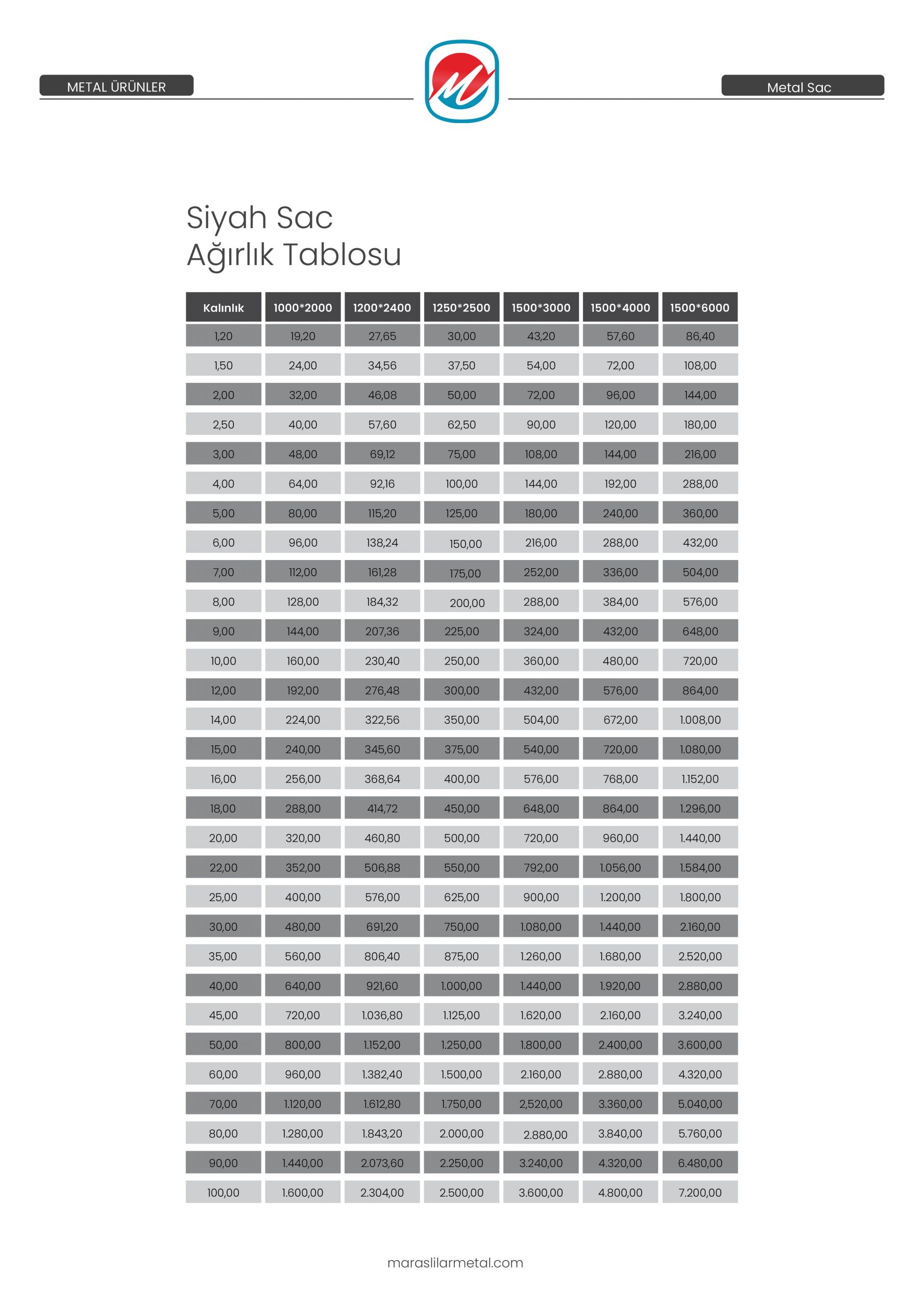 METAL ÜRÜNLER

Metal Sac

Siyah Sac
Ağırlık Tablosu

| Kalınlık | 1000*2000 | 1200*2400 | 1250*2500 | 1500*3000 | 1500*4000 | 1500*6000 |
|---|---|---|---|---|---|---|
| 1,20 | 19,20 | 27,65 | 30,00 | 43,20 | 57,60 | 86,40 |
| 1,50 | 24,00 | 34,56 | 37,50 | 54,00 | 72,00 | 108,00 |
| 2,00 | 32,00 | 46,08 | 50,00 | 72,00 | 96,00 | 144,00 |
| 2,50 | 40,00 | 57,60 | 62,50 | 90,00 | 120,00 | 180,00 |
| 3,00 | 48,00 | 69,12 | 75,00 | 108,00 | 144,00 | 216,00 |
| 4,00 | 64,00 | 92,16 | 100,00 | 144,00 | 192,00 | 288,00 |
| 5,00 | 80,00 | 115,20 | 125,00 | 180,00 | 240,00 | 360,00 |
| 6,00 | 96,00 | 138,24 | 150,00 | 216,00 | 288,00 | 432,00 |
| 7,00 | 112,00 | 161,28 | 175,00 | 252,00 | 336,00 | 504,00 |
| 8,00 | 128,00 | 184,32 | 200,00 | 288,00 | 384,00 | 576,00 |
| 9,00 | 144,00 | 207,36 | 225,00 | 324,00 | 432,00 | 648,00 |
| 10,00 | 160,00 | 230,40 | 250,00 | 360,00 | 480,00 | 720,00 |
| 12,00 | 192,00 | 276,48 | 300,00 | 432,00 | 576,00 | 864,00 |
| 14,00 | 224,00 | 322,56 | 350,00 | 504,00 | 672,00 | 1.008,00 |
| 15,00 | 240,00 | 345,60 | 375,00 | 540,00 | 720,00 | 1.080,00 |
| 16,00 | 256,00 | 368,64 | 400,00 | 576,00 | 768,00 | 1.152,00 |
| 18,00 | 288,00 | 414,72 | 450,00 | 648,00 | 864,00 | 1.296,00 |
| 20,00 | 320,00 | 460,80 | 500,00 | 720,00 | 960,00 | 1.440,00 |
| 22,00 | 352,00 | 506,88 | 550,00 | 792,00 | 1.056,00 | 1.584,00 |
| 25,00 | 400,00 | 576,00 | 625,00 | 900,00 | 1.200,00 | 1.800,00 |
| 30,00 | 480,00 | 691,20 | 750,00 | 1.080,00 | 1.440,00 | 2.160,00 |
| 35,00 | 560,00 | 806,40 | 875,00 | 1.260,00 | 1.680,00 | 2.520,00 |
| 40,00 | 640,00 | 921,60 | 1.000,00 | 1.440,00 | 1.920,00 | 2.880,00 |
| 45,00 | 720,00 | 1.036,80 | 1.125,00 | 1.620,00 | 2.160,00 | 3.240,00 |
| 50,00 | 800,00 | 1.152,00 | 1.250,00 | 1.800,00 | 2.400,00 | 3.600,00 |
| 60,00 | 960,00 | 1.382,40 | 1.500,00 | 2.160,00 | 2.880,00 | 4.320,00 |
| 70,00 | 1.120,00 | 1.612,80 | 1.750,00 | 2,520,00 | 3.360,00 | 5.040,00 |
| 80,00 | 1.280,00 | 1.843,20 | 2.000,00 | 2.880,00 | 3.840,00 | 5.760,00 |
| 90,00 | 1.440,00 | 2.073,60 | 2.250,00 | 3.240,00 | 4.320,00 | 6.480,00 |
| 100,00 | 1.600,00 | 2.304,00 | 2.500,00 | 3.600,00 | 4.800,00 | 7.200,00 |

maraslilarmetal.com